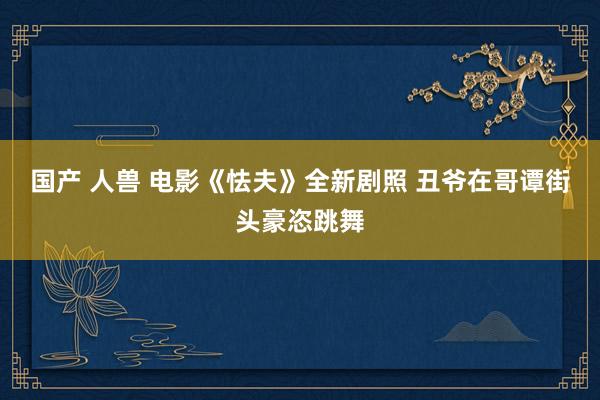 国产 人兽 电影《怯夫》全新剧照 丑爷在哥谭街头豪恣跳舞